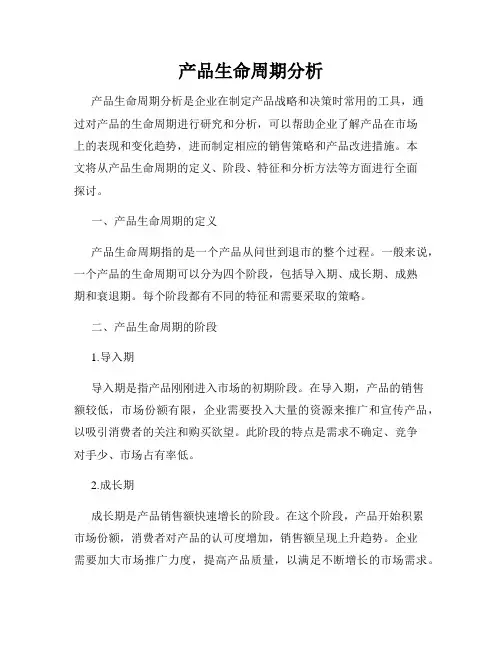 产品生命周期分析

产品生命周期分析是企业在制定产品战略和决策时常用的工具，通过对产品的生命周期进行研究和分析，可以帮助企业了解产品在市场上的表现和变化趋势，进而制定相应的销售策略和产品改进措施。本文将从产品生命周期的定义、阶段、特征和分析方法等方面进行全面探讨。

一、产品生命周期的定义

产品生命周期指的是一个产品从问世到退市的整个过程。一般来说，一个产品的生命周期可以分为四个阶段，包括导入期、成长期、成熟期和衰退期。每个阶段都有不同的特征和需要采取的策略。

二、产品生命周期的阶段

1.导入期

导入期是指产品刚刚进入市场的初期阶段。在导入期，产品的销售额较低，市场份额有限，企业需要投入大量的资源来推广和宣传产品，以吸引消费者的关注和购买欲望。此阶段的特点是需求不确定、竞争对手少、市场占有率低。

2.成长期

成长期是产品销售额快速增长的阶段。在这个阶段，产品开始积累市场份额，消费者对产品的认可度增加，销售额呈现上升趋势。企业需要加大市场推广力度，提高产品质量，以满足不断增长的市场需求。